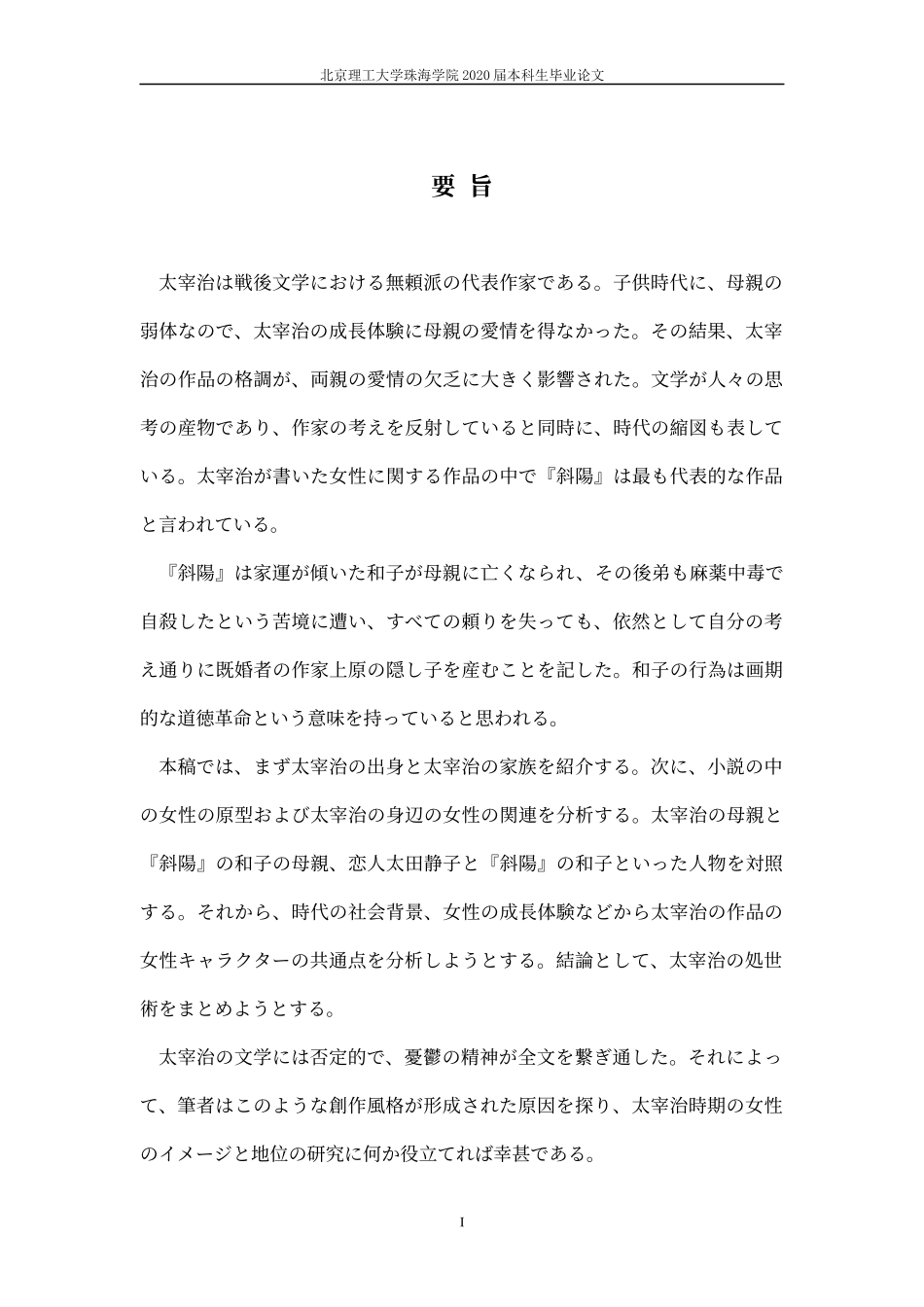 北京理工大学珠海学院 2020 届本科生毕业论文

要 旨

太宰治は戦後文学における無頼派の代表作家である。子供時代に、母親の弱体なので、太宰治の成長体験に母親の愛情を得なかった。その結果、太宰治の作品の格調が、両親の愛情の欠乏に大きく影響された。文学が人々の思考の産物であり、作家の考えを反射していると同時に、時代の縮図も表している。太宰治が書いた女性に関する作品の中で『斜陽』は最も代表的な作品と言われている。

『斜陽』は家運が傾いた和子が母親に亡くなられ、その後弟も麻薬中毒で自殺したという苦境に遭い、すべての頼りを失っても、依然として自分の考え通りに既婚者の作家上原の隠し子を産むことを記した。和子の行為は画期的な道徳革命という意味を持っていると思われる。

本稿では、まず太宰治の出身と太宰治の家族を紹介する。次に、小説の中の女性の原型および太宰治の身辺の女性の関連を分析する。太宰治の母親と『斜陽』の和子の母親、恋人太田静子と『斜陽』の和子といった人物を対照する。それから、時代の社会背景、女性の成長体験などから太宰治の作品の女性キャラクターの共通点を分析しようとする。結論として、太宰治の処世術をまとめようとする。

太宰治の文学には否定的で、憂鬱の精神が全文を繋ぎ通した。それによって、筆者はこのような創作風格が形成された原因を探り、太宰治時期の女性のイメージと地位の研究に何か役立てれば幸甚である。

I